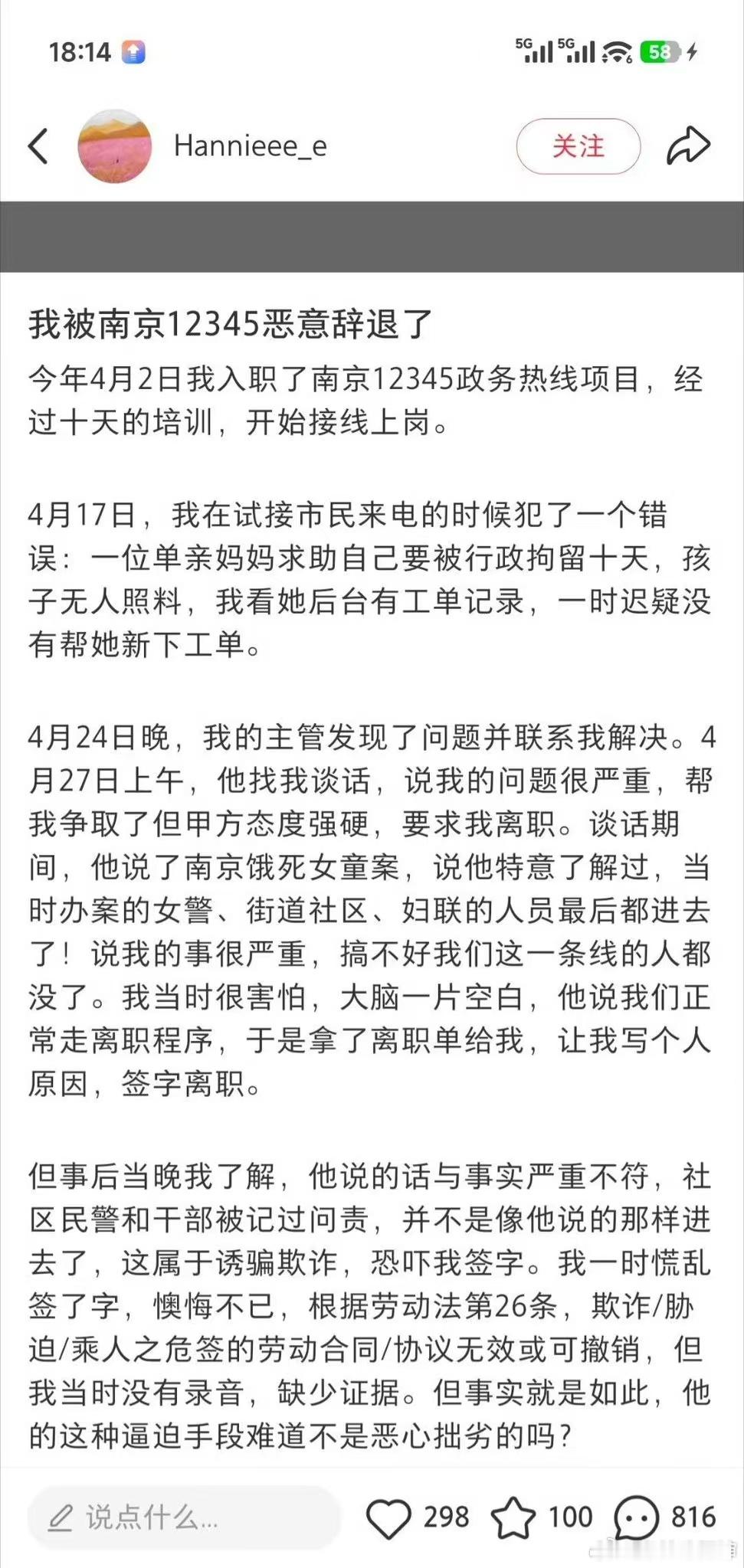 18:14 5G 5G 58

Hannieee_e

关注

我被南京12345恶意辞退了

今年4月2日我入职了南京12345政务热线项目，经过十天的培训，开始接线上岗。

4月17日，我在试接市民来电的时候犯了一个错误：一位单亲妈妈求助自己要被行政拘留十天，孩子无人照料，我看她后台有工单记录，一时迟疑没有帮她新下工单。

4月24日晚，我的主管发现了问题并联系我解决。4月27日上午，他找我谈话，说我的问题很严重，帮我争取了但甲方态度强硬，要求我离职。谈话期间，他说了南京饿死女童案，说他特意了解过，当时办案的女警、街道社区、妇联的人员最后都进去了！说我的事很严重，搞不好我们这一条线的人都没了。我当时很害怕，大脑一片空白，他说我们正常走离职程序，于是拿了离职单给我，让我写个人原因，签字离职。

但事后当晚我了解，他说的话与事实严重不符，社区民警和干部被记过问责，并不是像他说的那样进去了，这属于诱骗欺诈，恐吓我签字。我一时慌乱签了字，懊悔不已，根据劳动法第26条，欺诈/胁迫/乘人之危签的劳动合同/协议无效或可撤销，但我当时没有录音，缺少证据。但事实就是如此，他的这种逼迫手段难道不是恶心拙劣的吗？

说点什么...

298

100

816